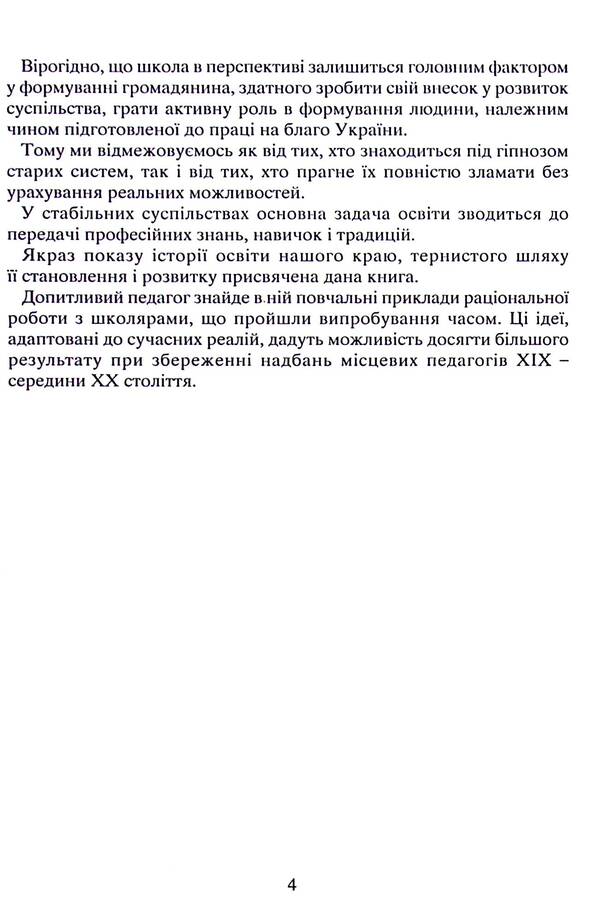 Вірогідно, що школа в перспективі залишиться головним фактором у формуванні громадянина, здатного зробити свій внесок у розвиток суспільства, грати активну роль в формування людини, належним чином підготовленої до праці на благо України.

Тому ми відмежовуємось як від тих, хто знаходиться під гіпнозом старих систем, так і від тих, хто прагне їх повністю зламати без урахування реальних можливостей.

У стабільних суспільствах основна задача освіти зводиться до передачі професійних знань, навичок і традицій.

Якраз показу історії освіти нашого краю, тернистого шляху її становлення і розвитку присвячена дана книга.

Допитливий педагог знайде в ній повчальні приклади раціональної роботи з школярами, що пройшли випробування часом. Ці ідеї, адаптовані до сучасних реалій, дадуть можливість досягти більшого результату при збереженні надбань місцевих педагогів XIX – середини XX століття.

4